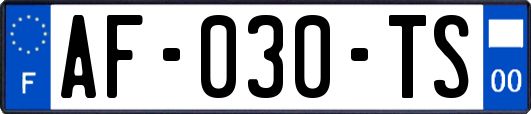 F
AF-030-TS
00